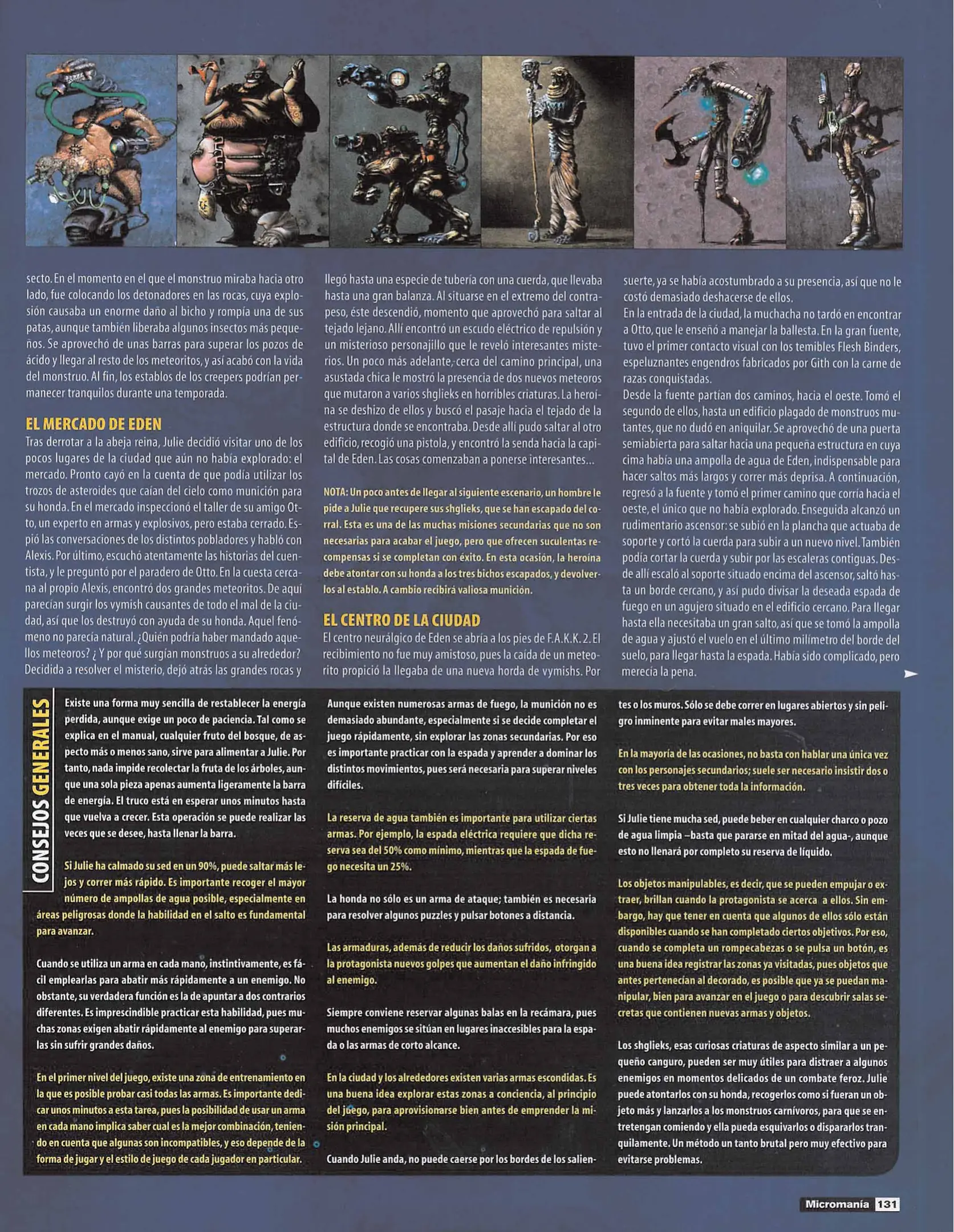 secto. En el momento en el que el monstruo miraba hacia otro lado, fue colocando los detonadores en las rocas, cuya explosión causaba un enorme daño al bicho y rompía una de sus patas, aunque también liberaba algunos insectos más pequeños. Se aprovechó de unas barras para superar los pozos de ácido y llegar al resto de los meteoritos, y así acabó con la vida del monstruo. Al fin, los establos de los creepers podrían permanecer tranquilos durante una temporada.

EL MERCADO DE EDEN

Tras derrotar a la abeja reina, Julie decidió visitar uno de los pocos lugares de la ciudad que aún no había explorado: el mercado. Pronto cayó en la cuenta de que podía utilizar los trozos de asteroides que caían del cielo como munición para su honda. En el mercado inspeccionó el taller de su amigo Otto, un experto en armas y explosivos, pero estaba cerrado. Espió las conversaciones de los distintos pobladores y habló con Alexis. Por último, escuchó atentamente las historias del cuentista, y le preguntó por el paradero de Otto. En la cuesta cercana al propio Alexis, encontró dos grandes meteoritos. De aquí parecían surgir los vymish causantes de todo el mal de la ciudad, así que los destruyó con ayuda de su honda. Aquel fenómeno no parecía natural. ¿Quién podría haber mandado aquellos meteoros? ¿ Y por qué surgían monstruos a su alrededor? Decidida a resolver el misterio, dejó atrás las grandes rocas y llegó hasta una especie de tubería con una cuerda, que llevaba hasta una gran balanza. Al situarse en el extremo del contrapeso, éste descendió, momento que aprovechó para saltar al tejado lejano. Allí encontró un escudo eléctrico de repulsión y un misterioso personajillo que le reveló interesantes misterios. Un poco más adelante, cerca del camino principal, una asustada chica le mostró la presencia de dos nuevos meteoros que mutaron a varios shglieks en horribles criaturas. La heroína se deshizo de ellos y buscó el pasaje hacia el tejado de la estructura donde se encontraba. Desde allí pudo saltar al otro edificio, recogió una pistola, y encontró la senda hacia la capital de Eden. Las cosas comenzaban a ponerse interesantes...

NOTA: Un poco antes de llegar al siguiente escenario, un hombre le pide a Julie que recupere sus shglieks, que se han escapado del corral. Esta es una de las muchas misiones secundarias que no son necesarias para acabar el juego, pero que ofrecen suculentas recompensas si se completan con éxito. En esta ocasión, la heroína debe atontar con su honda a los tres bichos escapados, y devolverlos al establo. A cambio recibirá valiosa munición.

EL CENTRO DE LA CIUDAD

El centro neurálgico de Eden se abría a los pies de F.A.K.K. 2. El recibimiento no fue muy amistoso, pues la caída de un meteorito propició la llegaba de una nueva horda de vymishs. Por suerte, ya se había acostumbrado a su presencia, así que no le costó demasiado deshacerse de ellos.
En la entrada de la ciudad, la muchacha no tardó en encontrar a Otto, que le enseñó a manejar la ballesta. En la gran fuente, tuvo el primer contacto visual con los temibles Flesh Binders, espeluznantes engendros fabricados por Gith con la carne de razas conquistadas.
Desde la fuente partían dos caminos, hacia el oeste. Tomó el segundo de ellos, hasta un edificio plagado de monstruos mutantes, que no dudó en aniquilar. Se aprovechó de una puerta semiabierta para saltar hacia una pequeña estructura en cuya cima había una ampolla de agua de Eden, indispensable para hacer saltos más largos y correr más deprisa. A continuación, regresó a la fuente y tomó el primer camino que corría hacia el oeste, el único que no había explorado. Enseguida alcanzó un rudimentario ascensor: se subió en la plancha que actuaba de soporte y cortó la cuerda para subir a un nuevo nivel. También podía cortar la cuerda y subir por las escaleras contiguas. Desde allí escaló al soporte situado encima del ascensor, saltó hasta un borde cercano, y así pudo divisar la deseada espada de fuego en un agujero situado en el edificio cercano. Para llegar hasta ella necesitaba un gran salto, así que se tomó la ampolla de agua y ajustó el vuelo en el último milímetro del borde del suelo, para llegar hasta la espada. Había sido complicado, pero merecía la pena.

CONSEJOS GENERALES

Existe una forma muy sencilla de restablecer la energía perdida, aunque exige un poco de paciencia. Tal como se explica en el manual, cualquier fruto del bosque, de aspecto más o menos sano, sirve para alimentar a Julie. Por tanto, nada impide recolectar la fruta de los árboles, aunque una sola pieza apenas aumenta ligeramente la barra de energía. El truco está en esperar unos minutos hasta que vuelva a crecer. Esta operación se puede realizar las veces que se desee, hasta llenar la barra.

Si Julie ha calmado su sed en un 90%, puede saltar más lejos y correr más rápido. Es importante recoger el mayor número de ampollas de agua posible, especialmente en áreas peligrosas donde la habilidad en el salto es fundamental para avanzar.

Cuando se utiliza un arma en cada mano, instintivamente, es fácil emplearlas para abatir más rápidamente a un enemigo. No obstante, su verdadera función es la de apuntar a dos contrarios diferentes. Es imprescindible practicar esta habilidad, pues muchas zonas exigen abatir rápidamente al enemigo para superarlas sin sufrir grandes daños.

En el primer nivel del juego, existe una zona de entrenamiento en la que es posible probar casi todas las armas. Es importante dedicar unos minutos a esta tarea, pues la posibilidad de usar un arma en cada mano implica saber cual es la mejor combinación, teniendo en cuenta que algunas son incompatibles, y eso depende de la forma de jugar y el estilo de juego de cada jugador en particular.

Aunque existen numerosas armas de fuego, la munición no es demasiado abundante, especialmente si se decide completar el juego rápidamente, sin explorar las zonas secundarias. Por eso es importante practicar con la espada y aprender a dominar los distintos movimientos, pues será necesaria para superar niveles difíciles.

La reserva de agua también es importante para utilizar ciertas armas. Por ejemplo, la espada eléctrica requiere que dicha reserva sea del 50% como mínimo, mientras que la espada de fuego necesita un 25%.

La honda no sólo es un arma de ataque; también es necesaria para resolver algunos puzzles y pulsar botones a distancia.

Las armaduras, además de reducir los daños sufridos, otorgan a la protagonista nuevos golpes que aumentan el daño infringido al enemigo.

Siempre conviene reservar algunas balas en la recámara, pues muchos enemigos se sitúan en lugares inaccesibles para la espada o las armas de corto alcance.

En la ciudad y los alrededores existen varias armas escondidas. Es una buena idea explorar estas zonas a conciencia, al principio del juego, para aprovisionarse bien antes de emprender la misión principal.

Cuando Julie anda, no puede caerse por los bordes de los salientes o los muros. Sólo se debe correr en lugares abiertos y sin peligro inminente para evitar males mayores.

En la mayoría de las ocasiones, no basta con hablar una única vez con los personajes secundarios; suele ser necesario insistir dos o tres veces para obtener toda la información.

Si Julie tiene mucha sed, puede beber en cualquier charco o pozo de agua limpia –basta que pararse en mitad del agua-, aunque esto no llenará por completo su reserva de líquido.

Los objetos manipulables, es decir, que se pueden empujar o extraer, brillan cuando la protagonista se acerca a ellos. Sin embargo, hay que tener en cuenta que algunos de ellos sólo están disponibles cuando se han completado ciertos objetivos. Por eso, cuando se completa un rompecabezas o se pulsa un botón, es una buena idea registrar las zonas ya visitadas, pues objetos que antes pertenecían al decorado, es posible que ya se puedan manipular, bien para avanzar en el juego o para descubrir salas secretas que contienen nuevas armas y objetos.

Los shglieks, esas curiosas criaturas de aspecto similar a un pequeño canguro, pueden ser muy útiles para distraer a algunos enemigos en momentos delicados de un combate feroz. Julie puede atontarlos con su honda, recogerlos como si fueran un objeto más y lanzarlos a los monstruos carnívoros, para que se entretengan comiendo y ella pueda esquivarlos o dispararlos tranquilamente. Un método un tanto brutal pero muy efectivo para evitarse problemas.

Micromanía 131